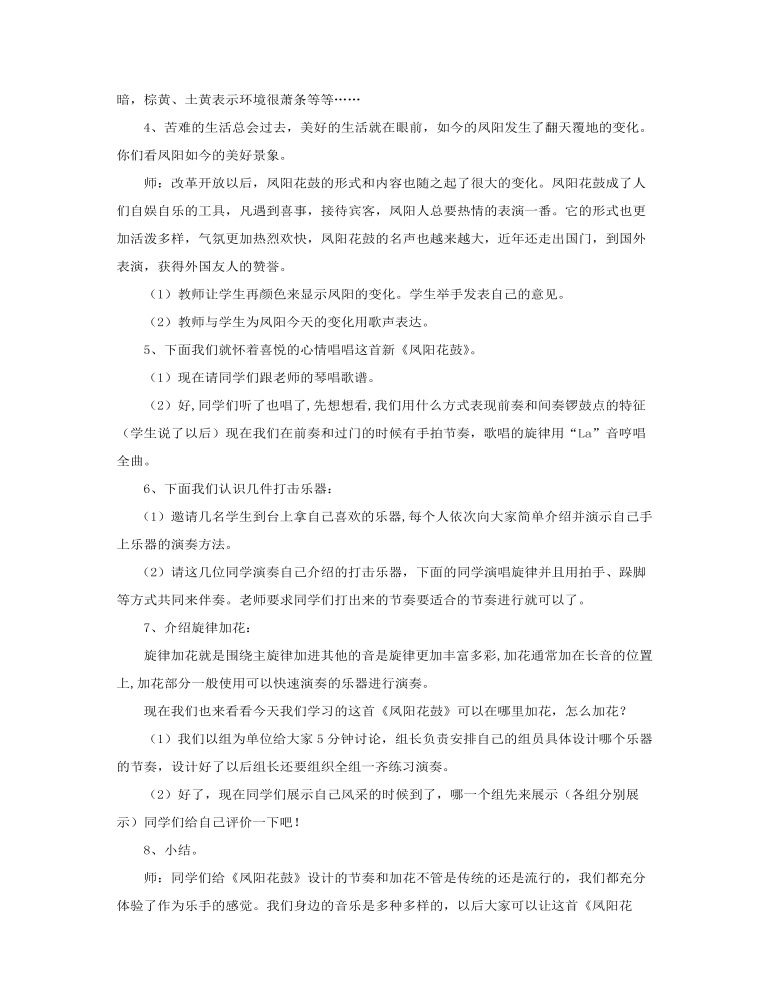 暗，棕黄、土黄表示环境很萧条等等……

4、苦难的生活总会过去，美好的生活就在眼前，如今的凤阳发生了翻天覆地的变化。你们看凤阳如今的美好景象。

师：改革开放以后，凤阳花鼓的形式和内容也随之起了很大的变化。凤阳花鼓成了人们自娱自乐的工具，凡遇到喜事，接待宾客，凤阳人总要热情的表演一番。它的形式也更加活泼多样，气氛更加热烈欢快，凤阳花鼓的名声也越来越大，近年还走出国门，到国外表演，获得外国友人的赞誉。

（1）教师让学生再颜色来显示凤阳的变化。学生举手发表自己的意见。

（2）教师与学生为凤阳今天的变化用歌声表达。

5、下面我们就怀着喜悦的心情唱唱这首新《凤阳花鼓》。

（1）现在请同学们跟老师的琴唱歌谱。

（2）好，同学们听了也唱了，先想想看，我们用什么方式表现前奏和间奏锣鼓点的特征（学生说了以后）现在我们在前奏和过门的时候有手拍节奏，歌唱的旋律用“La”音哼唱全曲。

6、下面我们认识几件打击乐器：

（1）邀请几名学生到台上拿自己喜欢的乐器，每个人依次向大家简单介绍并演示自己手上乐器的演奏方法。

（2）请这几位同学演奏自己介绍的打击乐器，下面的同学演唱旋律并且用拍手、跺脚等方式共同来伴奏。老师要求同学们打出来的节奏要适合的节奏进行就可以了。

7、介绍旋律加花：

旋律加花就是围绕主旋律加进其他的音是旋律更加丰富多彩，加花通常加在长音的位置上，加花部分一般使用可以快速演奏的乐器进行演奏。

现在我们也来看看今天我们学习的这首《凤阳花鼓》可以在哪里加花，怎么加花？

（1）我们以组为单位给大家5分钟讨论，组长负责安排自己的组员具体设计哪个乐器的节奏，设计好了以后组长还要组织全组一齐练习演奏。

（2）好了，现在同学们展示自己风采的时候到了，哪一个组先来展示（各组分别展示）同学们给自己评价一下吧！

8、小结。

师：同学们给《凤阳花鼓》设计的节奏和加花不管是传统的还是流行的，我们都充分体验了作为乐手的感觉。我们身边的音乐是多种多样的，以后大家可以让这首《凤阳花